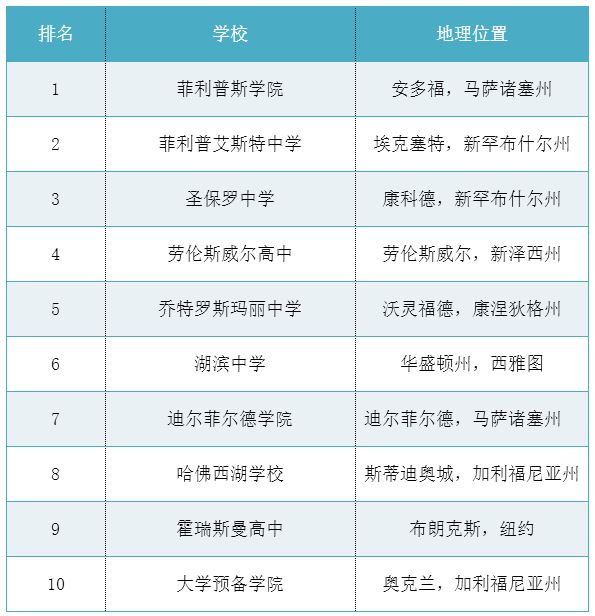 | 排名 | 学校 | 地理位置 |
|---|---|---|
| 1 | 菲利普斯学院 | 安多福，马萨诸塞州 |
| 2 | 菲利普艾斯特中学 | 埃克塞特，新罕布什尔州 |
| 3 | 圣保罗中学 | 康科德，新罕布什尔州 |
| 4 | 劳伦斯威尔高中 | 劳伦斯威尔，新泽西州 |
| 5 | 乔特罗斯玛丽中学 | 沃灵福德，康涅狄格州 |
| 6 | 湖滨中学 | 华盛顿州，西雅图 |
| 7 | 迪尔菲尔德学院 | 迪尔菲尔德，马萨诸塞州 |
| 8 | 哈佛西湖学校 | 斯蒂迪奥城，加利福尼亚州 |
| 9 | 霍瑞斯曼高中 | 布朗克斯，纽约 |
| 10 | 大学预备学院 | 奥克兰，加利福尼亚州 |